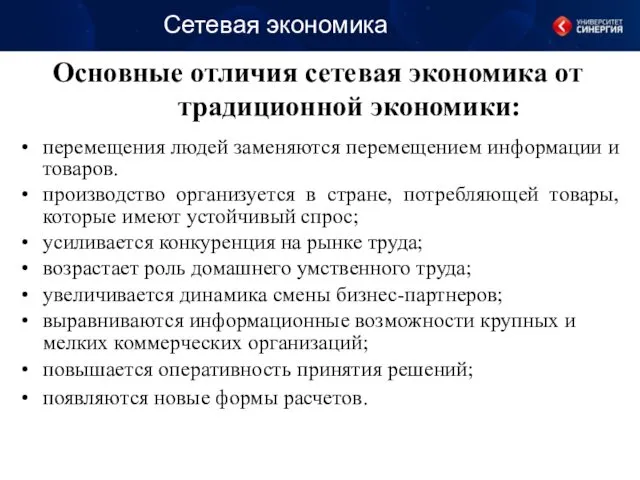 Сетевая экономика

УНИВЕРСИТЕТ СИНЕРГИЯ

Основные отличия сетевая экономика от традиционной экономики:

• перемещения людей заменяются перемещением информации и товаров.
• производство организуется в стране, потребляющей товары, которые имеют устойчивый спрос;
• усиливается конкуренция на рынке труда;
• возрастает роль домашнего умственного труда;
• увеличивается динамика смены бизнес-партнеров;
• выравниваются информационные возможности крупных и мелких коммерческих организаций;
• повышается оперативность принятия решений;
• появляются новые формы расчетов.